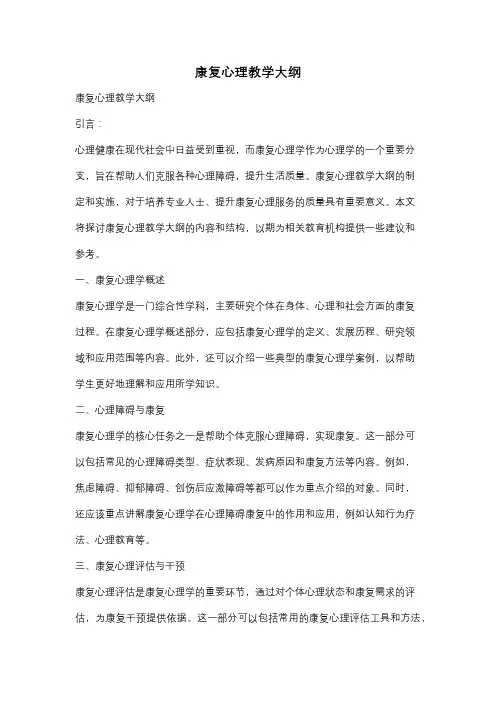 康复心理教学大纲

康复心理教学大纲

引言：

心理健康在现代社会中日益受到重视，而康复心理学作为心理学的一个重要分支，旨在帮助人们克服各种心理障碍，提升生活质量。康复心理教学大纲的制定和实施，对于培养专业人士、提升康复心理服务的质量具有重要意义。本文将探讨康复心理教学大纲的内容和结构，以期为相关教育机构提供一些建议和参考。

一、康复心理学概述

康复心理学是一门综合性学科，主要研究个体在身体、心理和社会方面的康复过程。在康复心理学概述部分，应包括康复心理学的定义、发展历程、研究领域和应用范围等内容。此外，还可以介绍一些典型的康复心理学案例，以帮助学生更好地理解和应用所学知识。

二、心理障碍与康复

康复心理学的核心任务之一是帮助个体克服心理障碍，实现康复。这一部分可以包括常见的心理障碍类型、症状表现、发病原因和康复方法等内容。例如，焦虑障碍、抑郁障碍、创伤后应激障碍等都可以作为重点介绍的对象。同时，还应该重点讲解康复心理学在心理障碍康复中的作用和应用，例如认知行为疗法、心理教育等。

三、康复心理评估与干预

康复心理评估是康复心理学的重要环节，通过对个体心理状态和康复需求的评估，为康复干预提供依据。这一部分可以包括常用的康复心理评估工具和方法，